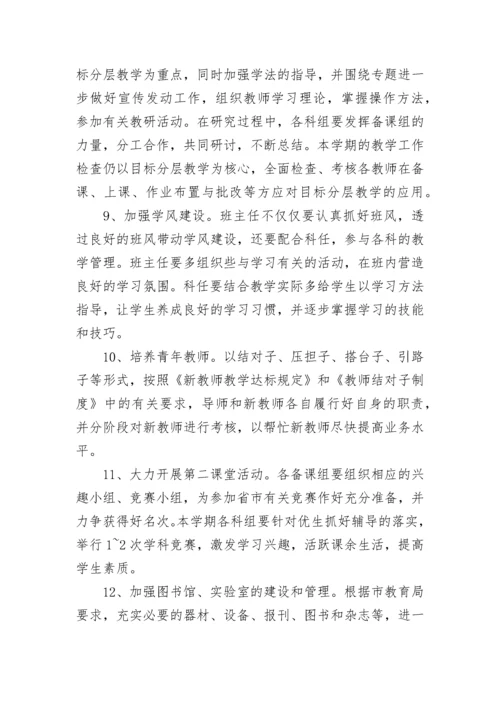 标分层教学为重点，同时加强学法的指导，并围绕专题进一步做好宣传发动工作，组织教师学习理论，掌握操作方法，参加有关教研活动。在研究过程中，各科组要发挥备课组的力量，分工合作，共同研讨，不断总结。本学期的教学工作检查仍以目标分层教学为核心，全面检查、考核各教师在备课、上课、作业布置与批改等方应对目标分层教学的应用。

9、加强学风建设。班主任不仅仅要认真抓好班风，透过良好的班风带动学风建设，还要配合科任，参与各科的教学管理。班主任要多组织些与学习有关的活动，在班内营造良好的学习氛围。科任要结合教学实际多给学生以学习方法指导，让学生养成良好的学习习惯，并逐步掌握学习的技能和技巧。

10、培养青年教师。以结对子、压担子、搭台子、引路子等形式，按照《新教师教学达标规定》和《教师结对子制度》中的有关要求，导师和新教师各自履行好自身的职责，并分阶段对新教师进行考核，以帮忙新教师尽快提高业务水平。

11、大力开展第二课堂活动。各备课组要组织相应的兴趣小组、竞赛小组，为参加省市有关竞赛作好充分准备，并力争获得好名次。本学期各科组要针对优生抓好辅导的落实，举行1~2次学科竞赛，激发学习兴趣，活跃课余生活，提高学生素质。

12、加强图书馆、实验室的建设和管理。根据市教育局要求，充实必要的器材、设备、报刊、图书和杂志等，进一